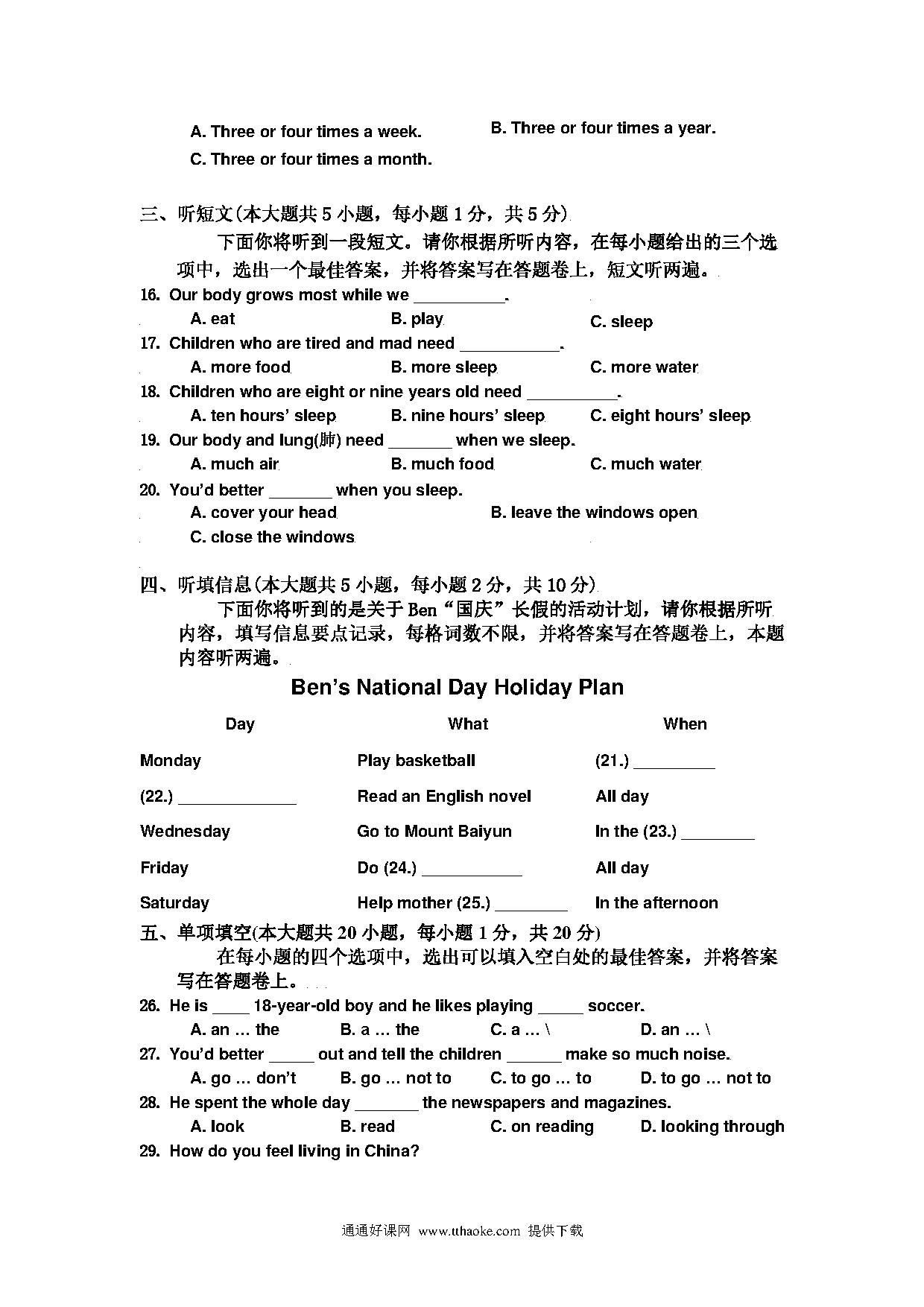 A. Three or four times a week.

B. Three or four times a year.

C. Three or four times a month.

三、听短文(本大题共 5 小题，每小题 1 分，共 5 分)

下面你将听到一段短文。请你根据所听内容，在每小题给出的三个选项中，选出一个最佳答案，并将答案写在答题卷上，短文听两遍。

16. Our body grows most while we __________.
A. eat B. play C. sleep

17. Children who are tired and mad need ___________.
A. more food B. more sleep C. more water

18. Children who are eight or nine years old need __________.
A. ten hours' sleep B. nine hours' sleep C. eight hours' sleep

19. Our body and lung(肺) need _______ when we sleep.
A. much air B. much food C. much water

20. You'd better _______ when you sleep.
A. cover your head B. leave the windows open
C. close the windows

四、听填信息(本大题共 5 小题，每小题 2 分，共 10 分)

下面你将听到的是关于 Ben"国庆"长假的活动计划，请你根据所听内容，填写信息要点记录，每格词数不限，并将答案写在答题卷上，本题内容听两遍。

Ben's National Day Holiday Plan

| Day | What | When |
|---|---|---|
| Monday | Play basketball | (21.) _________ |
| (22.) _____________ | Read an English novel | All day |
| Wednesday | Go to Mount Baiyun | In the (23.) ________ |
| Friday | Do (24.) ___________ | All day |
| Saturday | Help mother (25.) ________ | In the afternoon |

五、单项填空(本大题共 20 小题，每小题 1 分，共 20 分)

在每小题的四个选项中，选出可以填入空白处的最佳答案，并将答案写在答题卷上。

26. He is ____ 18-year-old boy and he likes playing _____ soccer.
A. an … the B. a … the C. a … \ D. an … \

27. You'd better _____ out and tell the children ______ make so much noise.
A. go … don't B. go … not to C. to go … to D. to go … not to

28. He spent the whole day _______ the newspapers and magazines.
A. look B. read C. on reading D. looking through

29. How do you feel living in China?

通通好课网 www.tthaoke.com 提供下载